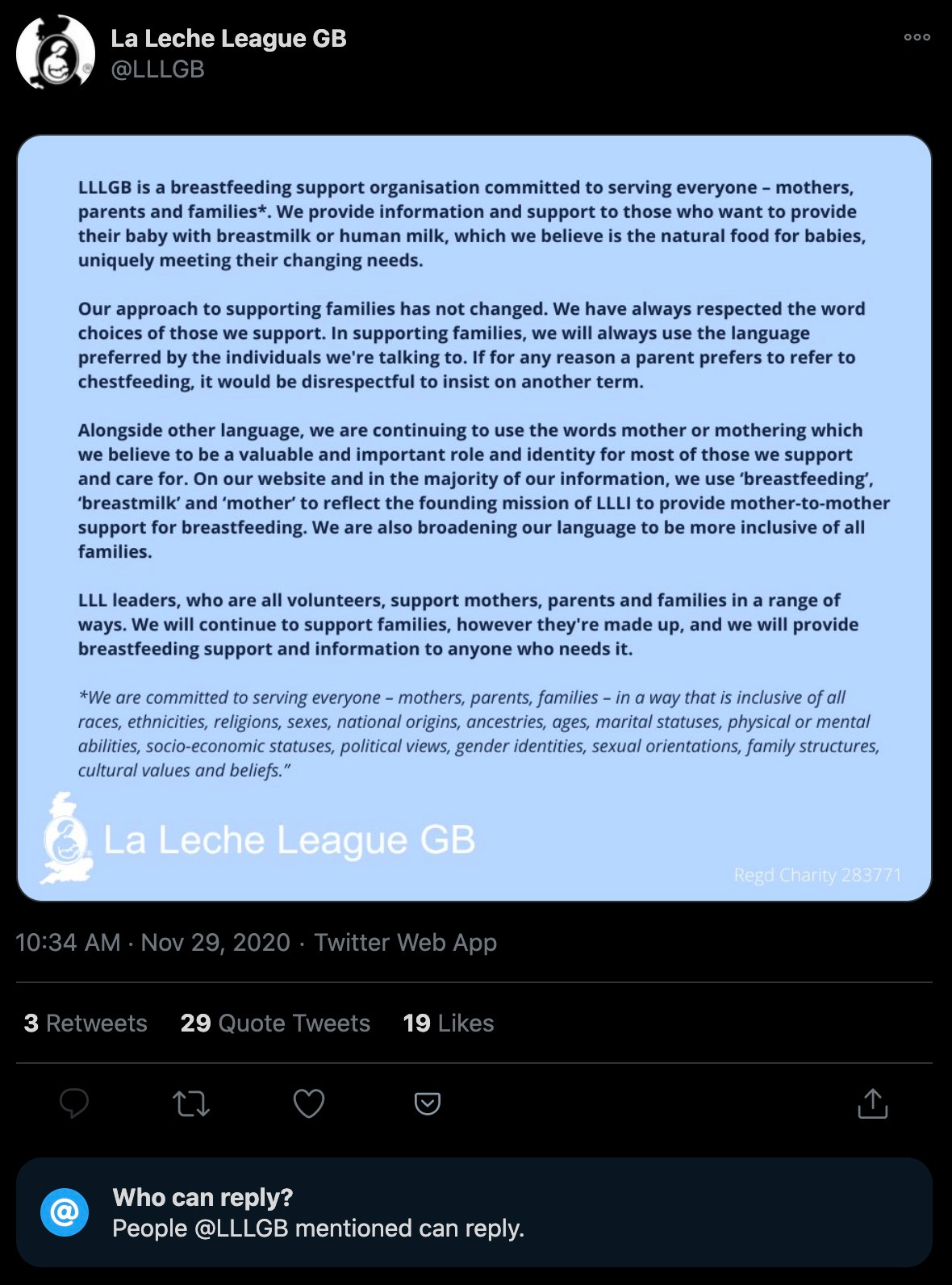 La Leche League GB
@LLLGB

LLLGB is a breastfeeding support organisation committed to serving everyone – mothers, parents and families*. We provide information and support to those who want to provide their baby with breastmilk or human milk, which we believe is the natural food for babies, uniquely meeting their changing needs.

Our approach to supporting families has not changed. We have always respected the word choices of those we support. In supporting families, we will always use the language preferred by the individuals we're talking to. If for any reason a parent prefers to refer to chestfeeding, it would be disrespectful to insist on another term.

Alongside other language, we are continuing to use the words mother or mothering which we believe to be a valuable and important role and identity for most of those we support and care for. On our website and in the majority of our information, we use 'breastfeeding', 'breastmilk' and 'mother' to reflect the founding mission of LLLI to provide mother-to-mother support for breastfeeding. We are also broadening our language to be more inclusive of all families.

LLL leaders, who are all volunteers, support mothers, parents and families in a range of ways. We will continue to support families, however they're made up, and we will provide breastfeeding support and information to anyone who needs it.

*We are committed to serving everyone – mothers, parents, families – in a way that is inclusive of all races, ethnicities, religions, sexes, national origins, ancestries, ages, marital statuses, physical or mental abilities, socio-economic statuses, political views, gender identities, sexual orientations, family structures, cultural values and beliefs."

La Leche League GB

Regd Charity 283771

10:34 AM · Nov 29, 2020 · Twitter Web App

3 Retweets 29 Quote Tweets 19 Likes

Who can reply?
People @LLLGB mentioned can reply.